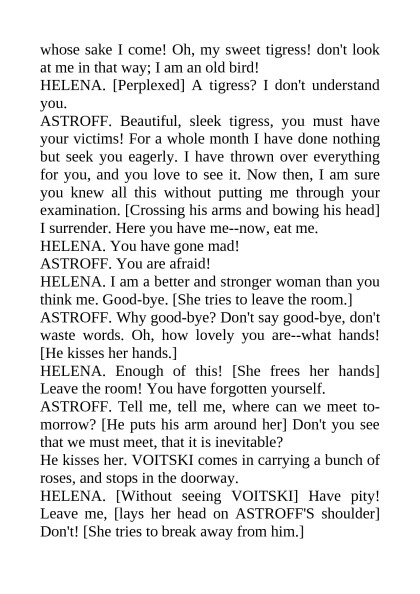 whose sake I come! Oh, my sweet tigress! don't look at me in that way; I am an old bird!

HELENA. [Perplexed] A tigress? I don't understand you.

ASTROFF. Beautiful, sleek tigress, you must have your victims! For a whole month I have done nothing but seek you eagerly. I have thrown over everything for you, and you love to see it. Now then, I am sure you knew all this without putting me through your examination. [Crossing his arms and bowing his head] I surrender. Here you have me--now, eat me.

HELENA. You have gone mad!

ASTROFF. You are afraid!

HELENA. I am a better and stronger woman than you think me. Good-bye. [She tries to leave the room.]

ASTROFF. Why good-bye? Don't say good-bye, don't waste words. Oh, how lovely you are--what hands! [He kisses her hands.]

HELENA. Enough of this! [She frees her hands] Leave the room! You have forgotten yourself.

ASTROFF. Tell me, tell me, where can we meet tomorrow? [He puts his arm around her] Don't you see that we must meet, that it is inevitable?

He kisses her. VOITSKI comes in carrying a bunch of roses, and stops in the doorway.

HELENA. [Without seeing VOITSKI] Have pity! Leave me, [lays her head on ASTROFF'S shoulder] Don't! [She tries to break away from him.]